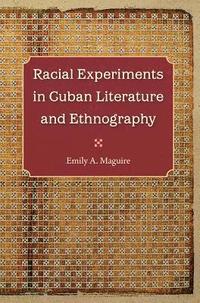 Racial Experiments in Cuban Literature and Ethnography

Emily A. Maguire